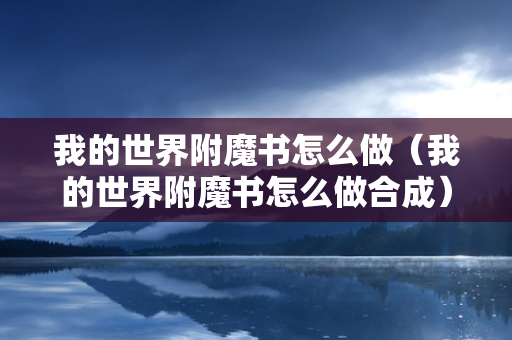 我的世界附魔书怎么做（我的世界附魔书怎么做合成）